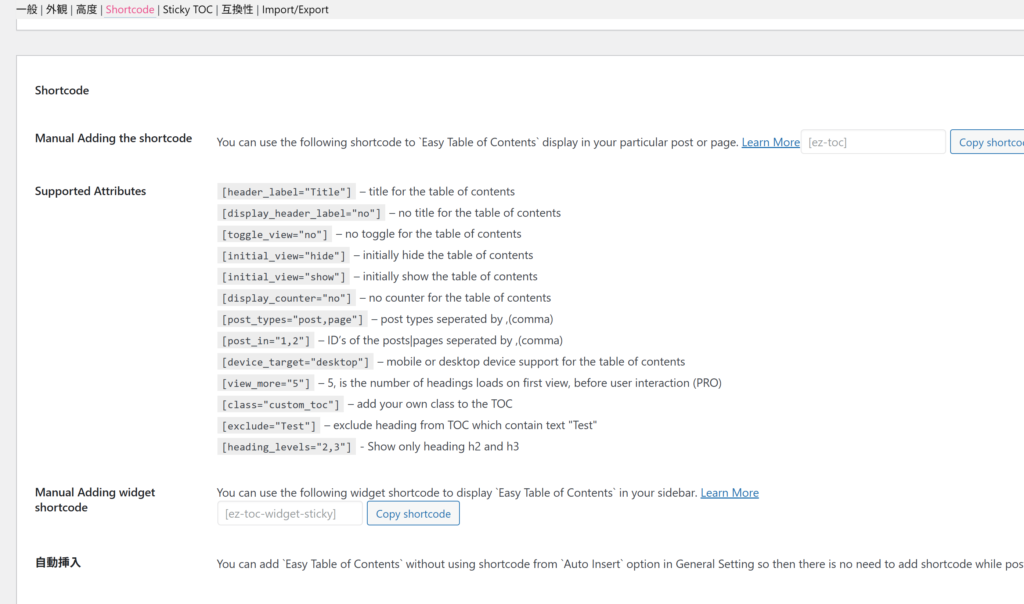 一般 | 外観 | 高度 | Shortcode | Sticky TOC | 互換性 | Import/Export

Shortcode

Manual Adding the shortcode

You can use the following shortcode to `Easy Table of Contents` display in your particular post or page. Learn More [ez-toc] Copy shortcod

Supported Attributes

[header_label="Title"] – title for the table of contents
[display_header_label="no"] – no title for the table of contents
[toggle_view="no"] – no toggle for the table of contents
[initial_view="hide"] – initially hide the table of contents
[initial_view="show"] – initially show the table of contents
[display_counter="no"] – no counter for the table of contents
[post_types="post,page"] – post types seperated by ,(comma)
[post_in="1,2"] – ID's of the posts|pages seperated by ,(comma)
[device_target="desktop"] – mobile or desktop device support for the table of contents
[view_more="5"] – 5, is the number of headings loads on first view, before user interaction (PRO)
[class="custom_toc"] – add your own class to the TOC
[exclude="Test"] – exclude heading from TOC which contain text "Test"
[heading_levels="2,3"] - Show only heading h2 and h3

Manual Adding widget shortcode

You can use the following widget shortcode to display `Easy Table of Contents` in your sidebar. Learn More

[ez-toc-widget-sticky] Copy shortcode

自動挿入

You can add `Easy Table of Contents` without using shortcode from `Auto Insert` option in General Setting so then there is no need to add shortcode while pos